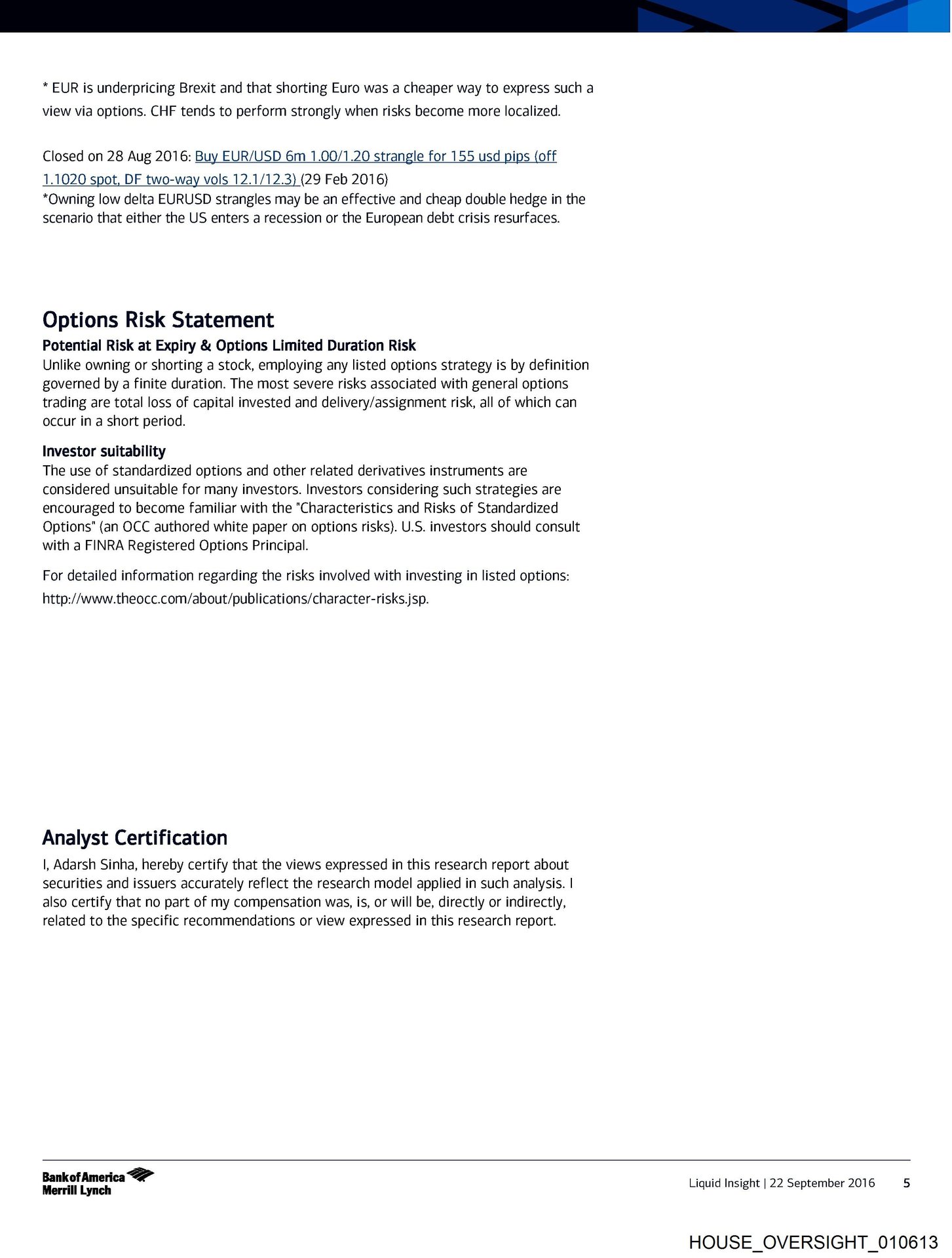 * EUR is underpricing Brexit and that shorting Euro was a cheaper way to express such a view via options. CHF tends to perform strongly when risks become more localized.

Closed on 28 Aug 2016: Buy EUR/USD 6m 1.00/1.20 strangle for 155 usd pips (off 1.1020 spot, DF two-way vols 12.1/12.3) (29 Feb 2016)
*Owning low delta EURUSD strangles may be an effective and cheap double hedge in the scenario that either the US enters a recession or the European debt crisis resurfaces.

Options Risk Statement

Potential Risk at Expiry & Options Limited Duration Risk
Unlike owning or shorting a stock, employing any listed options strategy is by definition governed by a finite duration. The most severe risks associated with general options trading are total loss of capital invested and delivery/assignment risk, all of which can occur in a short period.

Investor suitability
The use of standardized options and other related derivatives instruments are considered unsuitable for many investors. Investors considering such strategies are encouraged to become familiar with the "Characteristics and Risks of Standardized Options" (an OCC authored white paper on options risks). U.S. investors should consult with a FINRA Registered Options Principal.

For detailed information regarding the risks involved with investing in listed options: http://www.theocc.com/about/publications/character-risks.jsp.

Analyst Certification

I, Adarsh Sinha, hereby certify that the views expressed in this research report about securities and issuers accurately reflect the research model applied in such analysis. I also certify that no part of my compensation was, is, or will be, directly or indirectly, related to the specific recommendations or view expressed in this research report.

Bank of America Merrill Lynch

Liquid Insight | 22 September 2016 5

HOUSE_OVERSIGHT_010613